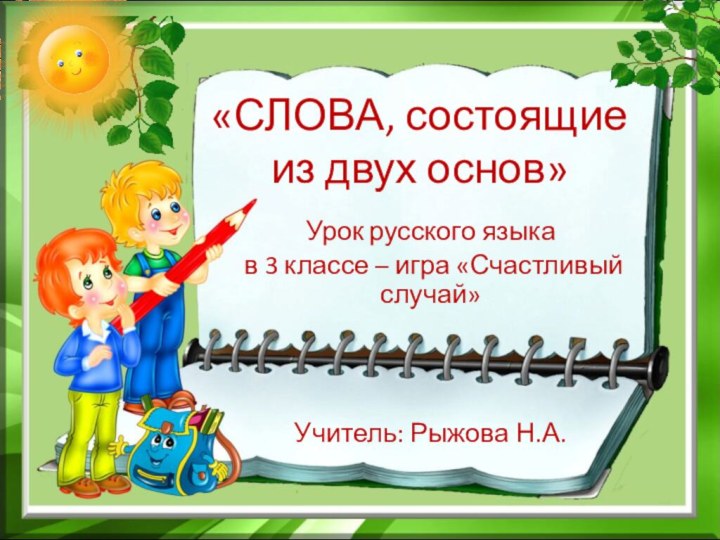 «СЛОВА, состоящие из двух основ»

Урок русского языка в 3 классе – игра «Счастливый случай»

Учитель: Рыжова Н.А.